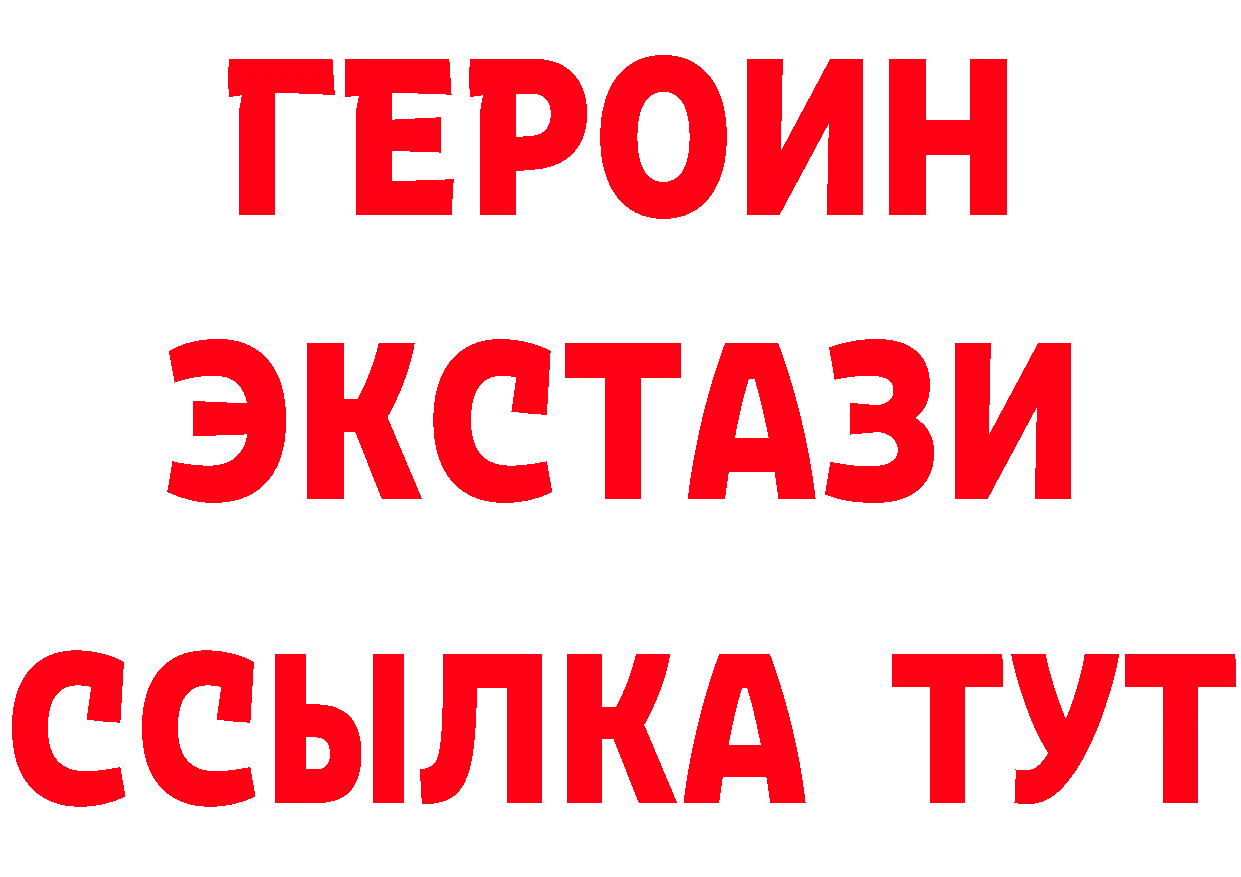 ГЕРОИН
ЭКСТАЗИ
ССЫЛКА ТУТ